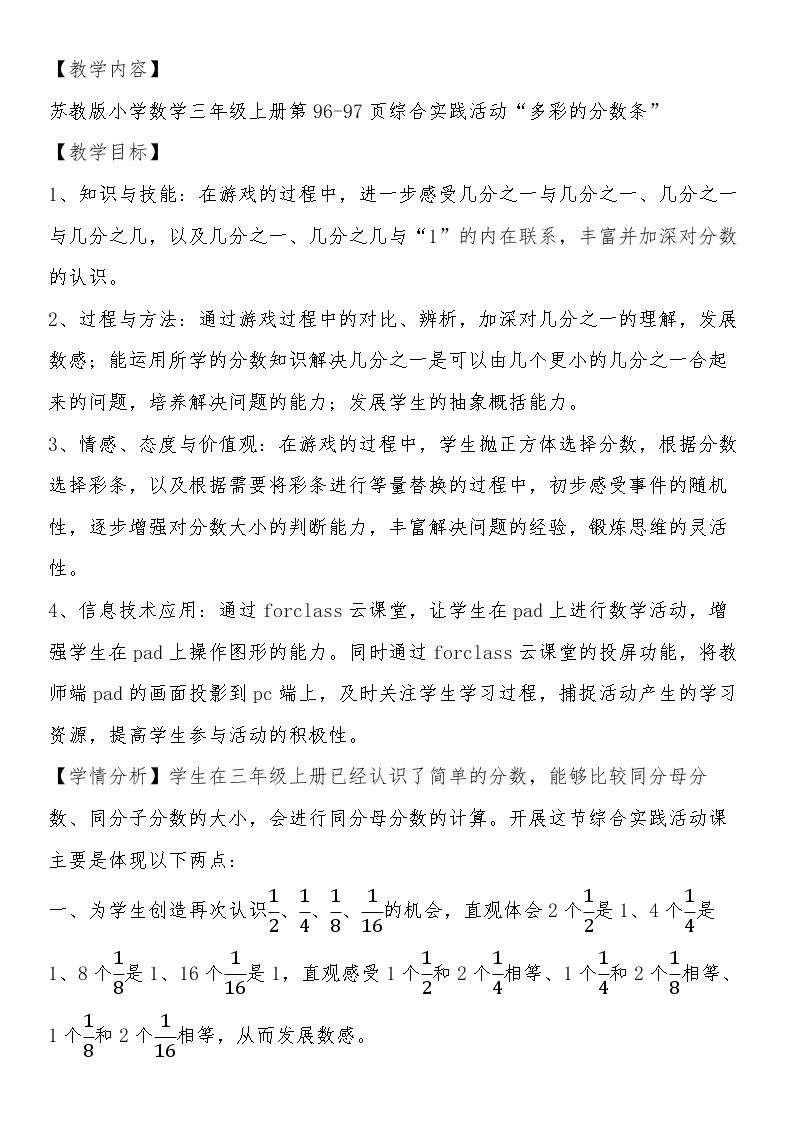 【教学内容】

苏教版小学数学三年级上册第96-97页综合实践活动“多彩的分数条”

【教学目标】

1、知识与技能：在游戏的过程中，进一步感受几分之一与几分之一、几分之一与几分之几，以及几分之一、几分之几与“1”的内在联系，丰富并加深对分数的认识。

2、过程与方法：通过游戏过程中的对比、辨析，加深对几分之一的理解，发展数感；能运用所学的分数知识解决几分之一是可以由几个更小的几分之一合起来的问题，培养解决问题的能力；发展学生的抽象概括能力。

3、情感、态度与价值观：在游戏的过程中，学生抛正方体选择分数，根据分数选择彩条，以及根据需要将彩条进行等量替换的过程中，初步感受事件的随机性，逐步增强对分数大小的判断能力，丰富解决问题的经验，锻炼思维的灵活性。

4、信息技术应用：通过forclass云课堂，让学生在pad上进行数学活动，增强学生在pad上操作图形的能力。同时通过forclass云课堂的投屏功能，将教师端pad的画面投影到pc端上，及时关注学生学习过程，捕捉活动产生的学习资源，提高学生参与活动的积极性。

【学情分析】学生在三年级上册已经认识了简单的分数，能够比较同分母分数、同分子分数的大小，会进行同分母分数的计算。开展这节综合实践活动课主要是体现以下两点：

一、为学生创造再次认识$\frac{1}{2}$、$\frac{1}{4}$、$\frac{1}{8}$、$\frac{1}{16}$的机会，直观体会2个$\frac{1}{2}$是1、4个$\frac{1}{4}$是1、8个$\frac{1}{8}$是1、16个$\frac{1}{16}$是1，直观感受1个$\frac{1}{2}$和2个$\frac{1}{4}$相等、1个$\frac{1}{4}$和2个$\frac{1}{8}$相等、1个$\frac{1}{8}$和2个$\frac{1}{16}$相等，从而发展数感。